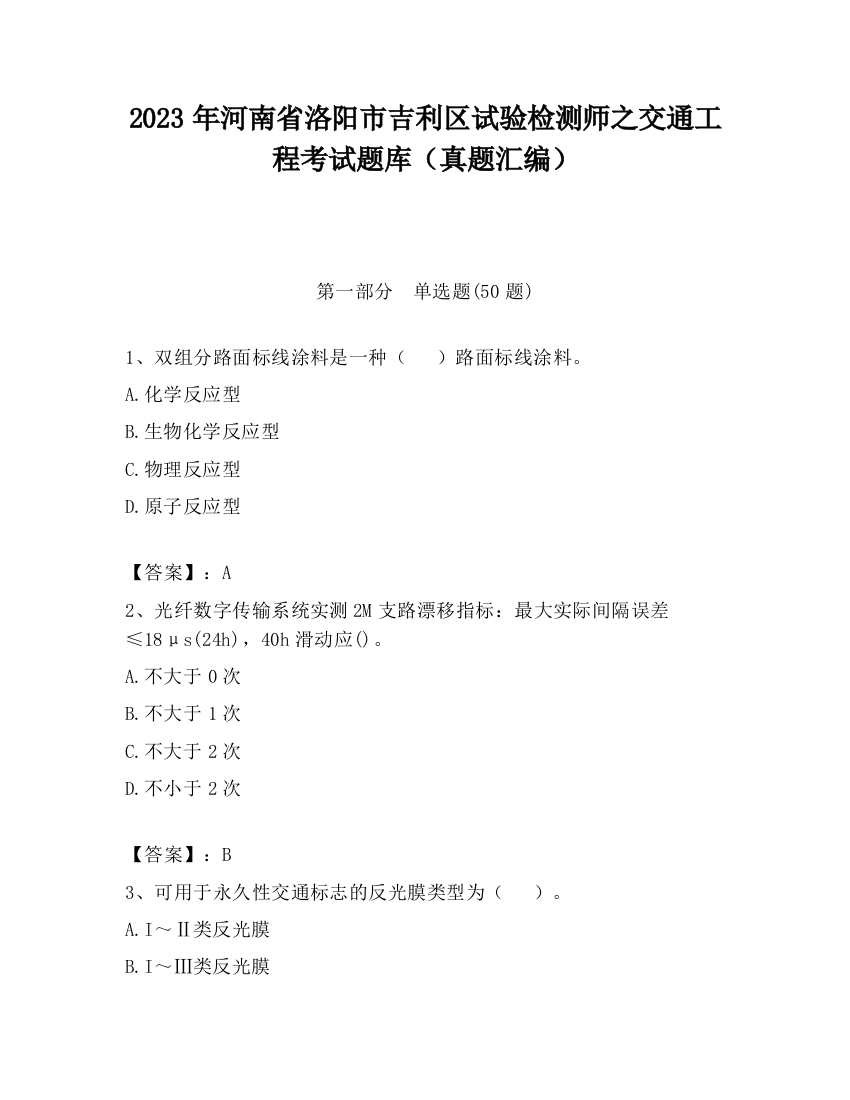 2023 年河南省洛阳市吉利区试验检测师之交通工程考试题库（真题汇编）

第一部分　单选题(50 题)

1、双组分路面标线涂料是一种（　　）路面标线涂料。

A.化学反应型

B.生物化学反应型

C.物理反应型

D.原子反应型

【答案】：A

2、光纤数字传输系统实测 2M 支路漂移指标：最大实际间隔误差≤18μs(24h)，40h 滑动应()。

A.不大于 0 次

B.不大于 1 次

C.不大于 2 次

D.不小于 2 次

【答案】：B

3、可用于永久性交通标志的反光膜类型为（　　）。

A.Ⅰ～Ⅱ类反光膜

B.Ⅰ～Ⅲ类反光膜